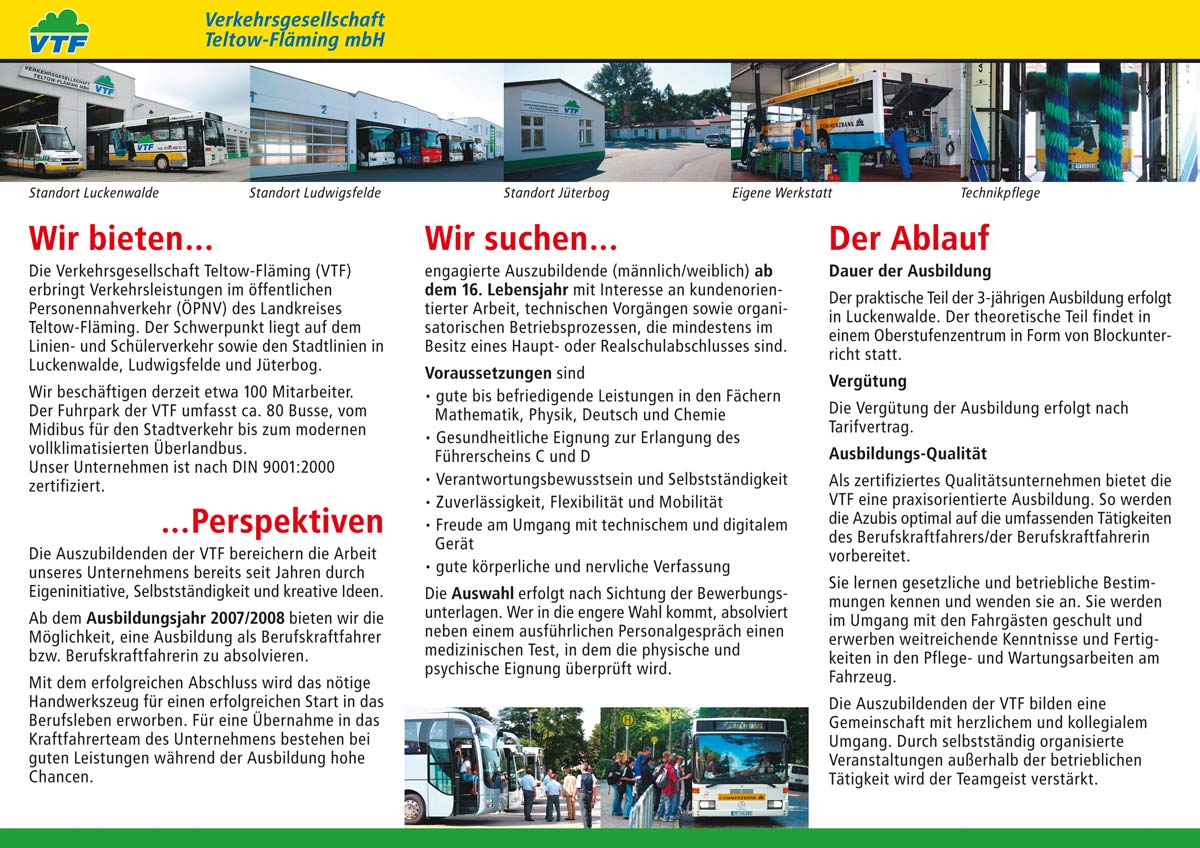 VTF

Verkehrsgesellschaft Teltow-Fläming mbH

Standort Luckenwalde

Standort Ludwigsfelde

Standort Jüterbog

Eigene Werkstatt

Technikpflege

Wir bieten...

Die Verkehrsgesellschaft Teltow-Fläming (VTF) erbringt Verkehrsleistungen im öffentlichen Personennahverkehr (ÖPNV) des Landkreises Teltow-Fläming. Der Schwerpunkt liegt auf dem Linien- und Schülerverkehr sowie den Stadtlinien in Luckenwalde, Ludwigsfelde und Jüterbog.

Wir beschäftigen derzeit etwa 100 Mitarbeiter. Der Fuhrpark der VTF umfasst ca. 80 Busse, vom Midibus für den Stadtverkehr bis zum modernen vollklimatisierten Überlandbus. Unser Unternehmen ist nach DIN 9001:2000 zertifiziert.

...Perspektiven

Die Auszubildenden der VTF bereichern die Arbeit unseres Unternehmens bereits seit Jahren durch Eigeninitiative, Selbstständigkeit und kreative Ideen.

Ab dem Ausbildungsjahr 2007/2008 bieten wir die Möglichkeit, eine Ausbildung als Berufskraftfahrer bzw. Berufskraftfahrerin zu absolvieren.

Mit dem erfolgreichen Abschluss wird das nötige Handwerkszeug für einen erfolgreichen Start in das Berufsleben erworben. Für eine Übernahme in das Kraftfahrerteam des Unternehmens bestehen bei guten Leistungen während der Ausbildung hohe Chancen.

Wir suchen...

engagierte Auszubildende (männlich/weiblich) ab dem 16. Lebensjahr mit Interesse an kundenorientierter Arbeit, technischen Vorgängen sowie organisatorischen Betriebsprozessen, die mindestens im Besitz eines Haupt- oder Realschulabschlusses sind.

Voraussetzungen sind
• gute bis befriedigende Leistungen in den Fächern Mathematik, Physik, Deutsch und Chemie
• Gesundheitliche Eignung zur Erlangung des Führerscheins C und D
• Verantwortungsbewusstsein und Selbstständigkeit
• Zuverlässigkeit, Flexibilität und Mobilität
• Freude am Umgang mit technischem und digitalem Gerät
• gute körperliche und nervliche Verfassung

Die Auswahl erfolgt nach Sichtung der Bewerbungsunterlagen. Wer in die engere Wahl kommt, absolviert neben einem ausführlichen Personalgespräch einen medizinischen Test, in dem die physische und psychische Eignung überprüft wird.

Der Ablauf

Dauer der Ausbildung

Der praktische Teil der 3-jährigen Ausbildung erfolgt in Luckenwalde. Der theoretische Teil findet in einem Oberstufenzentrum in Form von Blockunterricht statt.

Vergütung

Die Vergütung der Ausbildung erfolgt nach Tarifvertrag.

Ausbildungs-Qualität

Als zertifiziertes Qualitätsunternehmen bietet die VTF eine praxisorientierte Ausbildung. So werden die Azubis optimal auf die umfassenden Tätigkeiten des Berufskraftfahrers/der Berufskraftfahrerin vorbereitet.

Sie lernen gesetzliche und betriebliche Bestimmungen kennen und wenden sie an. Sie werden im Umgang mit den Fahrgästen geschult und erwerben weitreichende Kenntnisse und Fertigkeiten in den Pflege- und Wartungsarbeiten am Fahrzeug.

Die Auszubildenden der VTF bilden eine Gemeinschaft mit herzlichem und kollegialem Umgang. Durch selbstständig organisierte Veranstaltungen außerhalb der betrieblichen Tätigkeit wird der Teamgeist verstärkt.